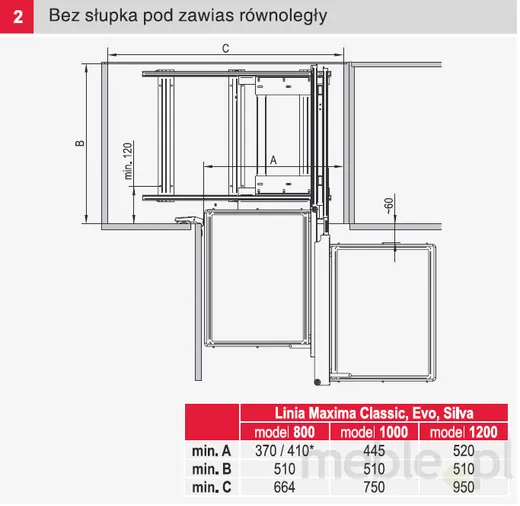 2 Bez słupka pod zawias równoległy

C

B

min. 120

A

~60

| | Linia Maxima Classic, Evo, Silva | | |
|---|---|---|---|
| | model 800 | model 1000 | model 1200 |
| min. A | 370 / 410* | 445 | 520 |
| min. B | 510 | 510 | 510 |
| min. C | 664 | 750 | 950 |

meble.pl